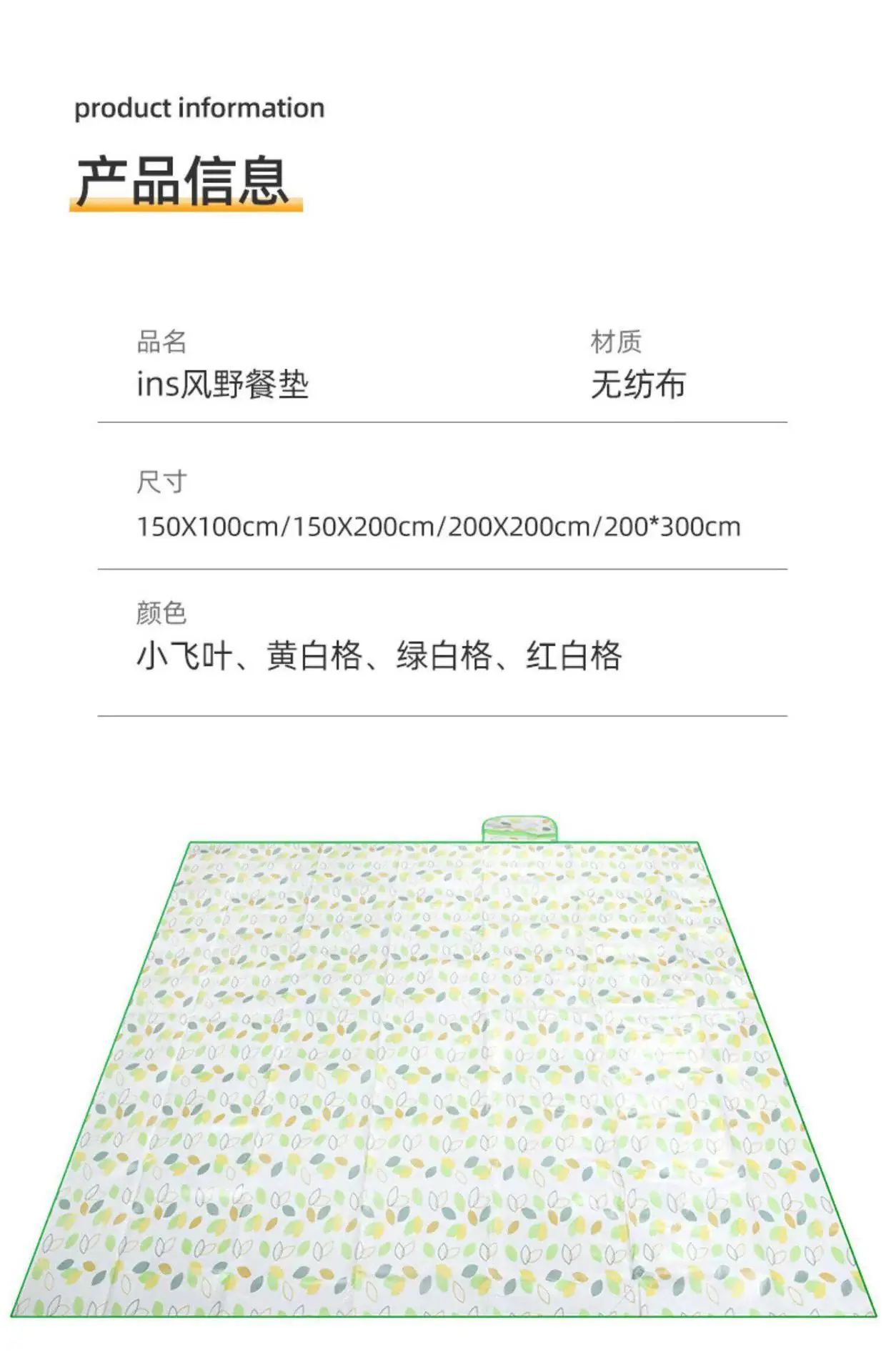 product information

产品信息

品名
ins风野餐垫

材质
无纺布

尺寸
150X100cm/150X200cm/200X200cm/200*300cm

颜色
小飞叶、黄白格、绿白格、红白格